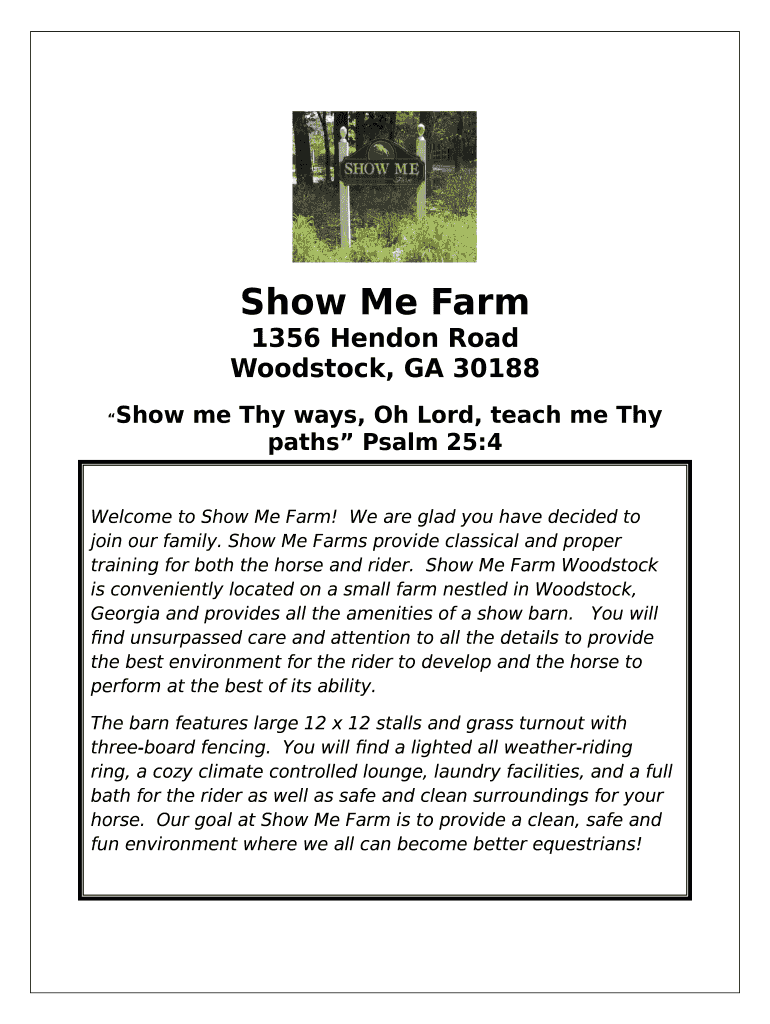 SHOW ME

Show Me Farm

1356 Hendon Road
Woodstock, GA 30188

"Show me Thy ways, Oh Lord, teach me Thy paths" Psalm 25:4

Welcome to Show Me Farm! We are glad you have decided to join our family. Show Me Farms provide classical and proper training for both the horse and rider. Show Me Farm Woodstock is conveniently located on a small farm nestled in Woodstock, Georgia and provides all the amenities of a show barn. You will find unsurpassed care and attention to all the details to provide the best environment for the rider to develop and the horse to perform at the best of its ability.

The barn features large 12 x 12 stalls and grass turnout with three-board fencing. You will find a lighted all weather-riding ring, a cozy climate controlled lounge, laundry facilities, and a full bath for the rider as well as safe and clean surroundings for your horse. Our goal at Show Me Farm is to provide a clean, safe and fun environment where we all can become better equestrians!